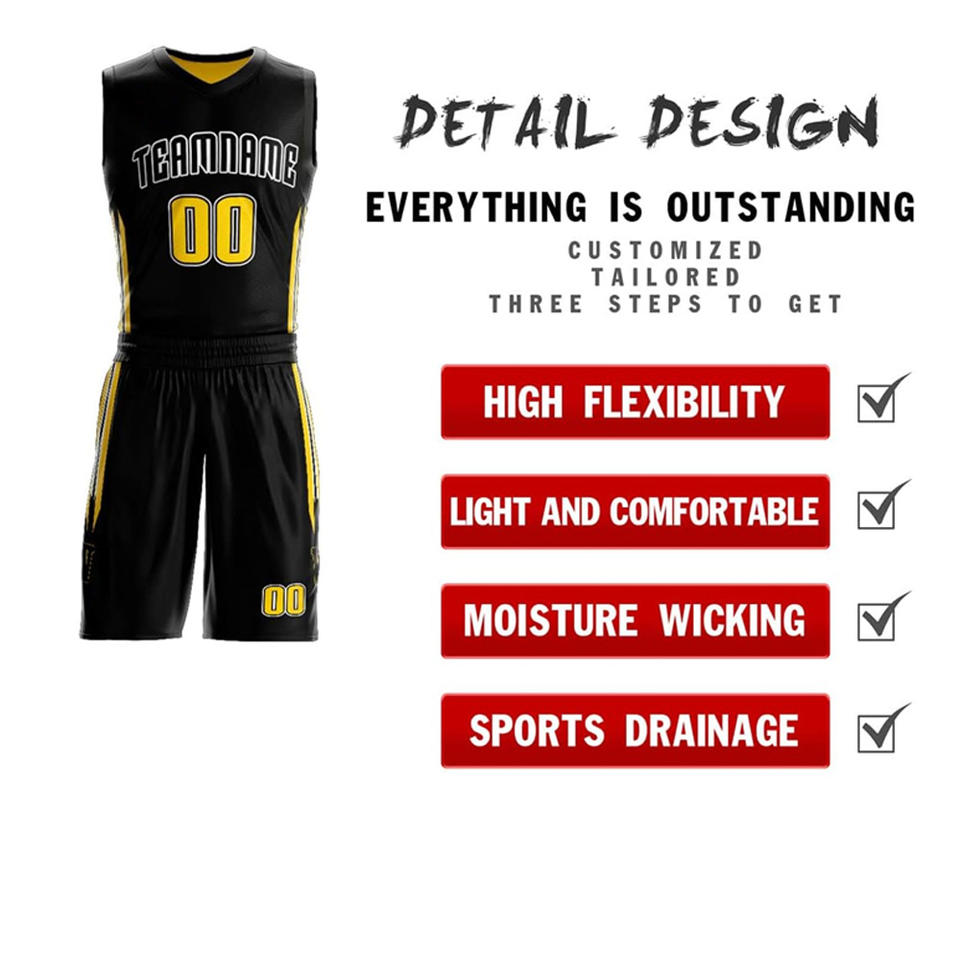 TEAMNAME
00
00

DETAIL DESIGN

EVERYTHING IS OUTSTANDING

CUSTOMIZED
TAILORED
THREE STEPS TO GET

HIGH FLEXIBILITY ☑

LIGHT AND COMFORTABLE ☑

MOISTURE WICKING ☑

SPORTS DRAINAGE ☑